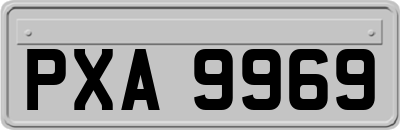 PXA 9969